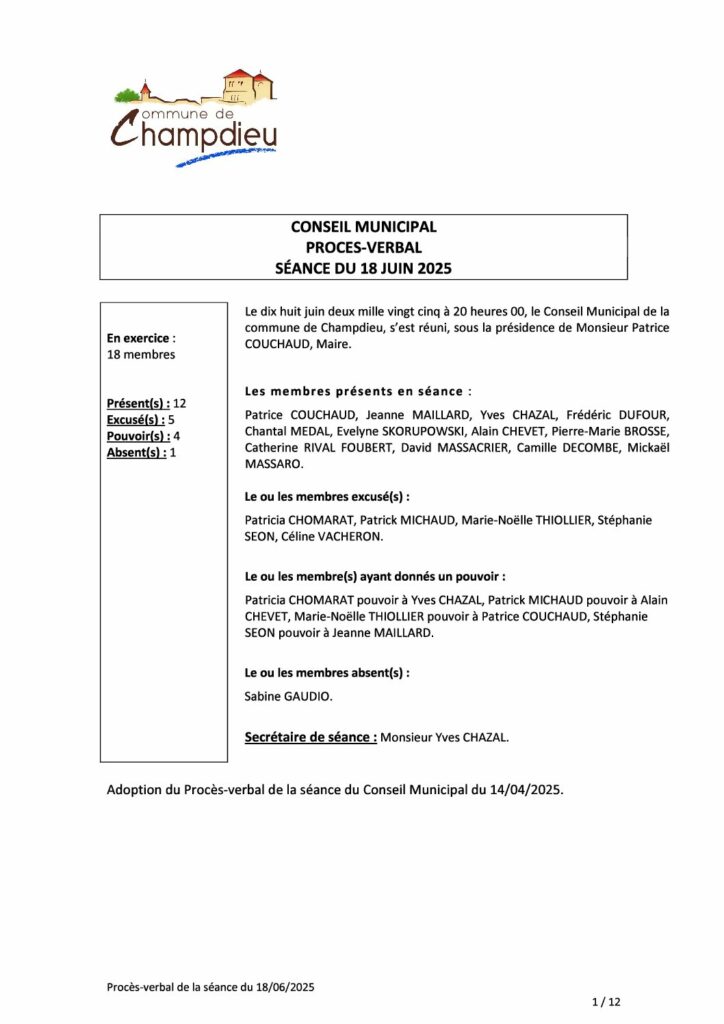 Commune de Champdieu

CONSEIL MUNICIPAL
PROCES-VERBAL
SÉANCE DU 18 JUIN 2025

En exercice : 18 membres

Présent(s) : 12
Excusé(s) : 5
Pouvoir(s) : 4
Absent(s) : 1

Le dix huit juin deux mille vingt cinq à 20 heures 00, le Conseil Municipal de la commune de Champdieu, s'est réuni, sous la présidence de Monsieur Patrice COUCHAUD, Maire.

Les membres présents en séance :

Patrice COUCHAUD, Jeanne MAILLARD, Yves CHAZAL, Frédéric DUFOUR, Chantal MEDAL, Evelyne SKORUPOWSKI, Alain CHEVET, Pierre-Marie BROSSE, Catherine RIVAL FOUBERT, David MASSACRIER, Camille DECOMBE, Mickaël MASSARO.

Le ou les membres excusé(s) :

Patricia CHOMARAT, Patrick MICHAUD, Marie-Noëlle THIOLLIER, Stéphanie SEON, Céline VACHERON.

Le ou les membre(s) ayant donnés un pouvoir :

Patricia CHOMARAT pouvoir à Yves CHAZAL, Patrick MICHAUD pouvoir à Alain CHEVET, Marie-Noëlle THIOLLIER pouvoir à Patrice COUCHAUD, Stéphanie SEON pouvoir à Jeanne MAILLARD.

Le ou les membres absent(s) :

Sabine GAUDIO.

Secrétaire de séance : Monsieur Yves CHAZAL.

Adoption du Procès-verbal de la séance du Conseil Municipal du 14/04/2025.

Procès-verbal de la séance du 18/06/2025

1 / 12